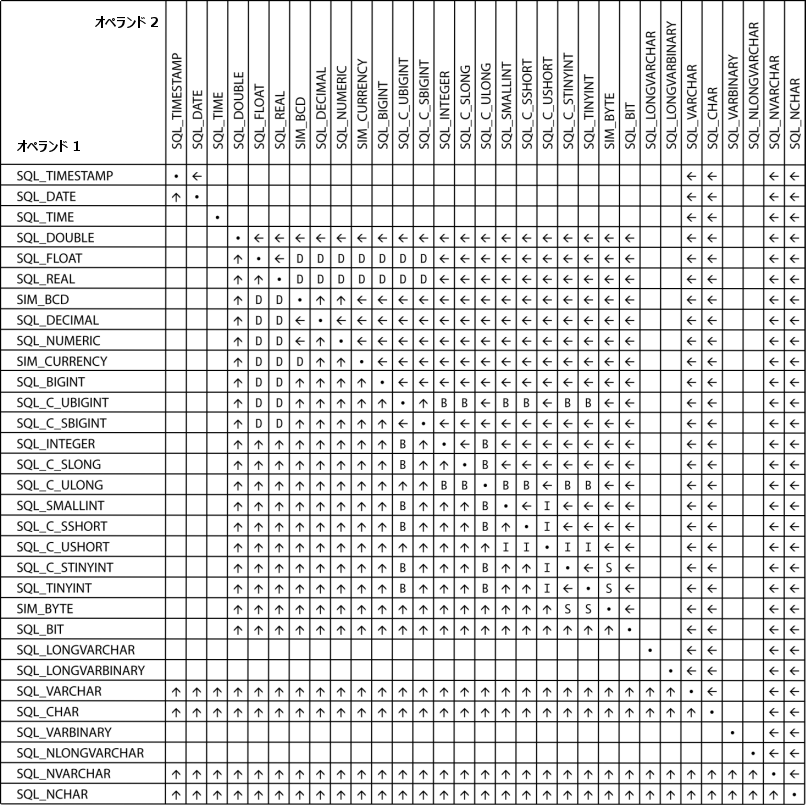 | オペランド 2 / オペランド 1 | SQL_TIMESTAMP | SQL_DATE | SQL_TIME | SQL_DOUBLE | SQL_FLOAT | SQL_REAL | SIM_BCD | SQL_DECIMAL | SQL_NUMERIC | SIM_CURRENCY | SQL_BIGINT | SQL_C_UBIGINT | SQL_C_SBIGINT | SQL_INTEGER | SQL_C_SLONG | SQL_C_ULONG | SQL_SMALLINT | SQL_C_SSHORT | SQL_C_USHORT | SQL_C_STINYINT | SQL_TINYINT | SIM_BYTE | SQL_BIT | SQL_LONGVARCHAR | SQL_LONGVARBINARY | SQL_VARCHAR | SQL_CHAR | SQL_VARBINARY | SQL_NLONGVARCHAR | SQL_NVARCHAR | SQL_NCHAR |
|---|---|---|---|---|---|---|---|---|---|---|---|---|---|---|---|---|---|---|---|---|---|---|---|---|---|---|---|---|---|---|---|
| SQL_TIMESTAMP | • | ← | | | | | | | | | | | | | | | | | | | | | | | | ← | ← | | | ← | ← |
| SQL_DATE | ↑ | • | | | | | | | | | | | | | | | | | | | | | | | | ← | ← | | | ← | ← |
| SQL_TIME | | | • | | | | | | | | | | | | | | | | | | | | | | | ← | ← | | | ← | ← |
| SQL_DOUBLE | | | | • | ← | ← | ← | ← | ← | ← | ← | ← | ← | ← | ← | ← | ← | ← | ← | ← | ← | ← | ← | | | ← | ← | | | ← | ← |
| SQL_FLOAT | | | | ↑ | • | ← | D | D | D | D | D | D | D | ← | ← | ← | ← | ← | ← | ← | ← | ← | ← | | | ← | ← | | | ← | ← |
| SQL_REAL | | | | ↑ | ↑ | • | D | D | D | D | D | D | D | ← | ← | ← | ← | ← | ← | ← | ← | ← | ← | | | ← | ← | | | ← | ← |
| SIM_BCD | | | | ↑ | D | D | • | ↑ | ↑ | ← | ← | ← | ← | ← | ← | ← | ← | ← | ← | ← | ← | ← | ← | | | ← | ← | | | ← | ← |
| SQL_DECIMAL | | | | ↑ | D | D | ← | • | ← | ← | ← | ← | ← | ← | ← | ← | ← | ← | ← | ← | ← | ← | ← | | | ← | ← | | | ← | ← |
| SQL_NUMERIC | | | | ↑ | D | D | ← | ↑ | • | ← | ← | ← | ← | ← | ← | ← | ← | ← | ← | ← | ← | ← | ← | | | ← | ← | | | ← | ← |
| SIM_CURRENCY | | | | ↑ | D | D | D | ↑ | ↑ | • | ← | ← | ← | ← | ← | ← | ← | ← | ← | ← | ← | ← | ← | | | ← | ← | | | ← | ← |
| SQL_BIGINT | | | | ↑ | D | D | ↑ | ↑ | ↑ | ↑ | • | ← | ← | ← | ← | ← | ← | ← | ← | ← | ← | ← | ← | | | ← | ← | | | ← | ← |
| SQL_C_UBIGINT | | | | ↑ | D | D | ↑ | ↑ | ↑ | ↑ | ↑ | • | ↑ | B | B | ← | B | B | ← | B | B | ← | ← | | | ← | ← | | | ← | ← |
| SQL_C_SBIGINT | | | | ↑ | D | D | ↑ | ↑ | ↑ | ↑ | ↑ | ← | • | ← | ← | ← | ← | ← | ← | ← | ← | ← | ← | | | ← | ← | | | ← | ← |
| SQL_INTEGER | | | | ↑ | ↑ | ↑ | ↑ | ↑ | ↑ | ↑ | ↑ | B | ↑ | • | ← | B | ← | ← | ← | ← | ← | ← | ← | | | ← | ← | | | ← | ← |
| SQL_C_SLONG | | | | ↑ | ↑ | ↑ | ↑ | ↑ | ↑ | ↑ | ↑ | B | ↑ | ↑ | • | B | ← | ← | ← | ← | ← | ← | ← | | | ← | ← | | | ← | ← |
| SQL_C_ULONG | | | | ↑ | ↑ | ↑ | ↑ | ↑ | ↑ | ↑ | ↑ | ↑ | ↑ | B | B | • | B | B | ← | B | B | ← | ← | | | ← | ← | | | ← | ← |
| SQL_SMALLINT | | | | ↑ | ↑ | ↑ | ↑ | ↑ | ↑ | ↑ | ↑ | B | ↑ | ↑ | ↑ | B | • | ← | I | ← | ← | ← | ← | | | ← | ← | | | ← | ← |
| SQL_C_SSHORT | | | | ↑ | ↑ | ↑ | ↑ | ↑ | ↑ | ↑ | ↑ | B | ↑ | ↑ | ↑ | B | ↑ | • | I | ← | ← | ← | ← | | | ← | ← | | | ← | ← |
| SQL_C_USHORT | | | | ↑ | ↑ | ↑ | ↑ | ↑ | ↑ | ↑ | ↑ | ↑ | ↑ | ↑ | ↑ | ↑ | I | I | • | I | I | ← | ← | | | ← | ← | | | ← | ← |
| SQL_C_STINYINT | | | | ↑ | ↑ | ↑ | ↑ | ↑ | ↑ | ↑ | ↑ | B | ↑ | ↑ | ↑ | B | ↑ | ↑ | I | • | ← | S | ← | | | ← | ← | | | ← | ← |
| SQL_TINYINT | | | | ↑ | ↑ | ↑ | ↑ | ↑ | ↑ | ↑ | ↑ | B | ↑ | ↑ | ↑ | B | ↑ | ↑ | I | ← | • | S | ← | | | ← | ← | | | ← | ← |
| SIM_BYTE | | | | ↑ | ↑ | ↑ | ↑ | ↑ | ↑ | ↑ | ↑ | ↑ | ↑ | ↑ | ↑ | ↑ | ↑ | ↑ | ↑ | S | S | • | ← | | | ← | ← | | | ← | ← |
| SQL_BIT | | | | ↑ | ↑ | ↑ | ↑ | ↑ | ↑ | ↑ | ↑ | ↑ | ↑ | ↑ | ↑ | ↑ | ↑ | ↑ | ↑ | ↑ | ↑ | ↑ | • | | | ← | ← | | | ← | ← |
| SQL_LONGVARCHAR | | | | | | | | | | | | | | | | | | | | | | | | • | | ← | ← | | | ← | ← |
| SQL_LONGVARBINARY | | | | | | | | | | | | | | | | | | | | | | | | | • | ← | ← | | | ← | ← |
| SQL_VARCHAR | ↑ | ↑ | ↑ | ↑ | ↑ | ↑ | ↑ | ↑ | ↑ | ↑ | ↑ | ↑ | ↑ | ↑ | ↑ | ↑ | ↑ | ↑ | ↑ | ↑ | ↑ | ↑ | ↑ | ↑ | ↑ | • | ← | | | ← | ← |
| SQL_CHAR | ↑ | ↑ | ↑ | ↑ | ↑ | ↑ | ↑ | ↑ | ↑ | ↑ | ↑ | ↑ | ↑ | ↑ | ↑ | ↑ | ↑ | ↑ | ↑ | ↑ | ↑ | ↑ | ↑ | ↑ | ↑ | ↑ | • | | | ← | ← |
| SQL_VARBINARY | | | | | | | | | | | | | | | | | | | | | | | | | | | | • | | ← | ← |
| SQL_NLONGVARCHAR | | | | | | | | | | | | | | | | | | | | | | | | | | | | | • | ← | ← |
| SQL_NVARCHAR | ↑ | ↑ | ↑ | ↑ | ↑ | ↑ | ↑ | ↑ | ↑ | ↑ | ↑ | ↑ | ↑ | ↑ | ↑ | ↑ | ↑ | ↑ | ↑ | ↑ | ↑ | ↑ | ↑ | ↑ | ↑ | ↑ | ↑ | ↑ | ↑ | • | ← |
| SQL_NCHAR | ↑ | ↑ | ↑ | ↑ | ↑ | ↑ | ↑ | ↑ | ↑ | ↑ | ↑ | ↑ | ↑ | ↑ | ↑ | ↑ | ↑ | ↑ | ↑ | ↑ | ↑ | ↑ | ↑ | ↑ | ↑ | ↑ | ↑ | ↑ | ↑ | ↑ | • |